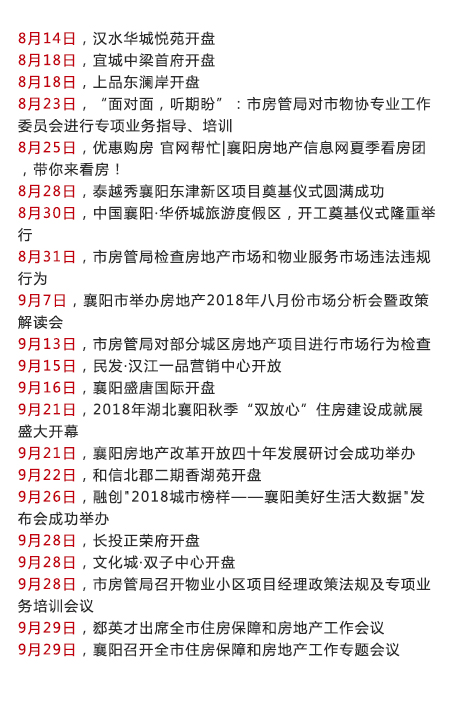 8月14日，汉水华城悦苑开盘
8月18日，宜城中梁首府开盘
8月18日，上品东澜岸开盘
8月23日，“面对面，听期盼”：市房管局对市物协专业工作委员会进行专项业务指导、培训
8月25日，优惠购房 官网帮忙|襄阳房地产信息网夏季看房团，带你来看房！
8月28日，泰越秀襄阳东津新区项目奠基仪式圆满成功
8月30日，中国襄阳·华侨城旅游度假区，开工奠基仪式隆重举行
8月31日，市房管局检查房地产市场和物业服务市场违法违规行为
9月7日，襄阳市举办房地产2018年八月份市场分析会暨政策解读会
9月13日，市房管局对部分城区房地产项目进行市场行为检查
9月15日，民发·汉江一品营销中心开放
9月16日，襄阳盛唐国际开盘
9月21日，2018年湖北襄阳秋季“双放心”住房建设成就展盛大开幕
9月21日，襄阳房地产改革开放四十年发展研讨会成功举办
9月22日，和信北郡二期香湖苑开盘
9月26日，融创"2018城市榜样——襄阳美好生活大数据"发布会成功举办
9月28日，长投正荣府开盘
9月28日，文化城·双子中心开盘
9月28日，市房管局召开物业小区项目经理政策法规及专项业务培训会议
9月29日，郄英才出席全市住房保障和房地产工作会议
9月29日，襄阳召开全市住房保障和房地产工作专题会议